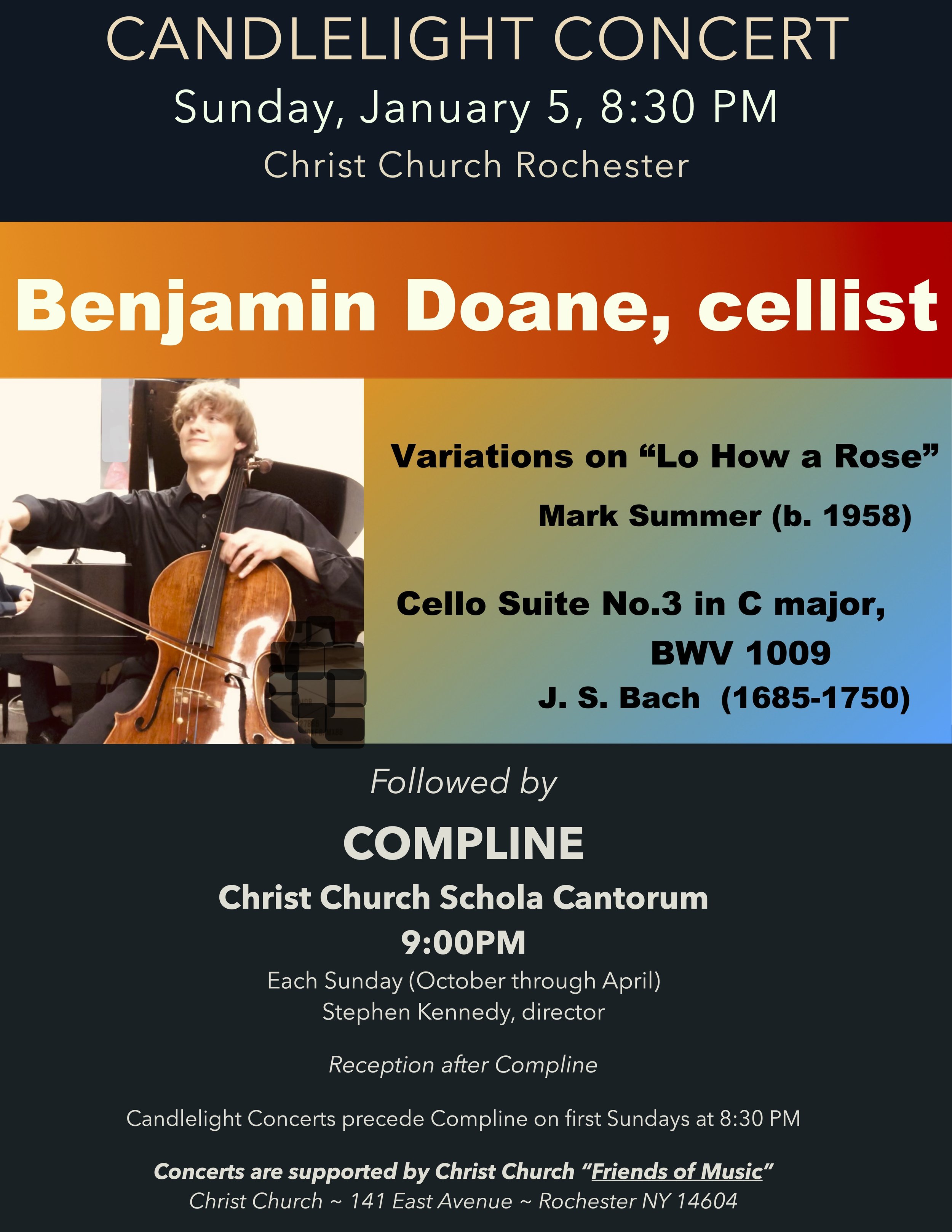 CANDLELIGHT CONCERT
Sunday, January 5, 8:30 PM
Christ Church Rochester

Benjamin Doane, cellist

Variations on "Lo How a Rose"
Mark Summer (b. 1958)

Cello Suite No.3 in C major,
BWV 1009
J. S. Bach (1685-1750)

Followed by

COMPLINE
Christ Church Schola Cantorum
9:00PM
Each Sunday (October through April)
Stephen Kennedy, director

Reception after Compline

Candlelight Concerts precede Compline on first Sundays at 8:30 PM

Concerts are supported by Christ Church "Friends of Music"
Christ Church ~ 141 East Avenue ~ Rochester NY 14604